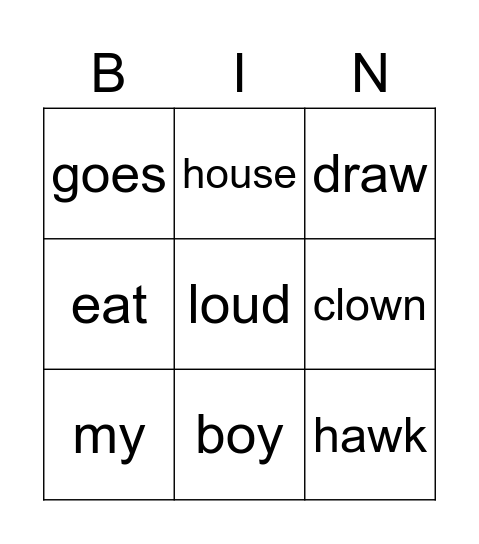 | B | I | N |
|---|---|---|
| goes | house | draw |
| eat | loud | clown |
| my | boy | hawk |